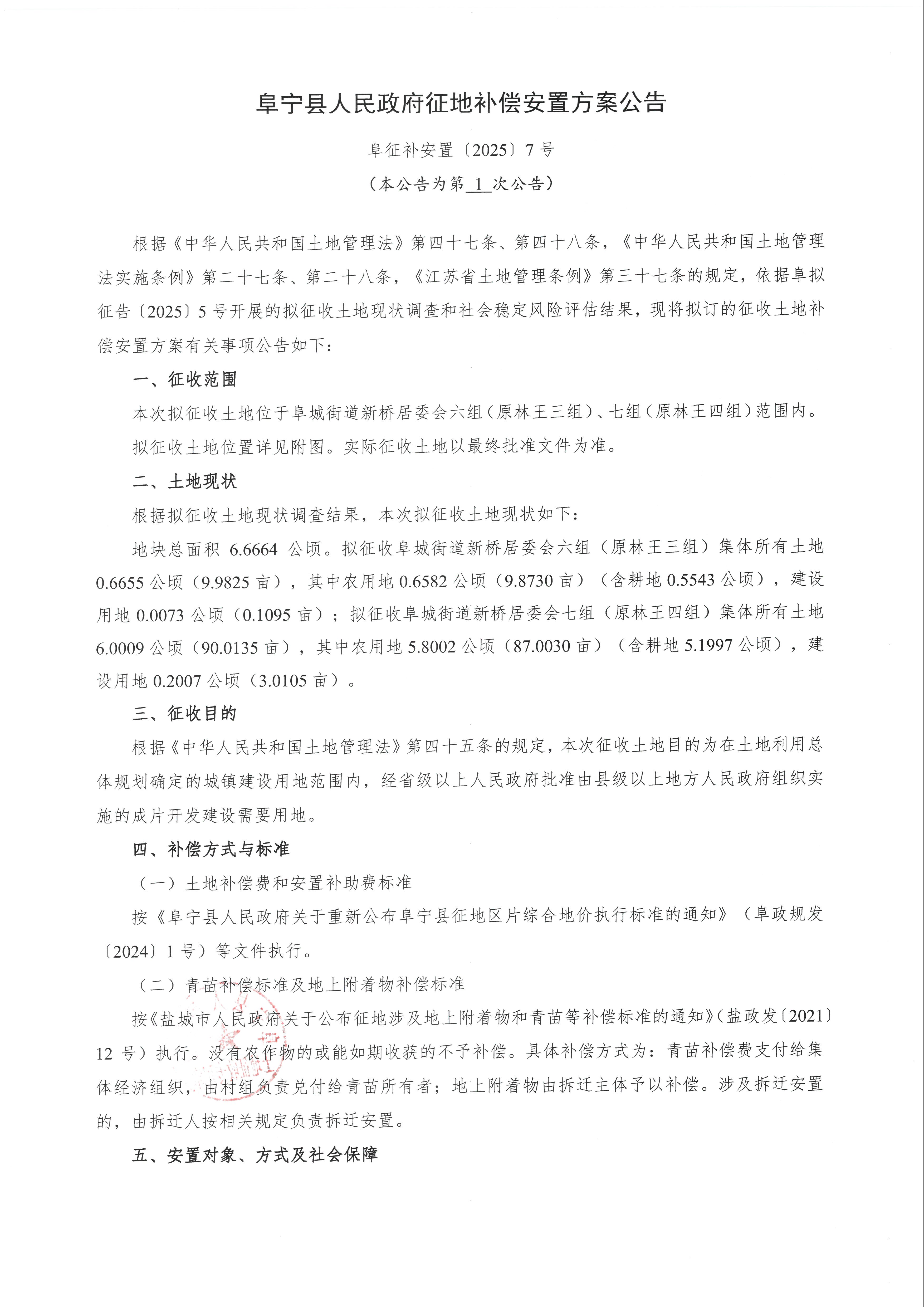 阜宁县人民政府征地补偿安置方案公告

阜征补安置〔2025〕7 号

（本公告为第 1 次公告）

根据《中华人民共和国土地管理法》第四十七条、第四十八条，《中华人民共和国土地管理法实施条例》第二十七条、第二十八条，《江苏省土地管理条例》第三十七条的规定，依据阜拟征告〔2025〕5 号开展的拟征收土地现状调查和社会稳定风险评估结果，现将拟订的征收土地补偿安置方案有关事项公告如下：

一、征收范围

本次拟征收土地位于阜城街道新桥居委会六组（原林王三组）、七组（原林王四组）范围内。

拟征收土地位置详见附图。实际征收土地以最终批准文件为准。

二、土地现状

根据拟征收土地现状调查结果，本次拟征收土地现状如下：

地块总面积 6.6664 公顷。拟征收阜城街道新桥居委会六组（原林王三组）集体所有土地 0.6655 公顷（9.9825 亩），其中农用地 0.6582 公顷（9.8730 亩）（含耕地 0.5543 公顷），建设用地 0.0073 公顷（0.1095 亩）；拟征收阜城街道新桥居委会七组（原林王四组）集体所有土地 6.0009 公顷（90.0135 亩），其中农用地 5.8002 公顷（87.0030 亩）（含耕地 5.1997 公顷），建设用地 0.2007 公顷（3.0105 亩）。

三、征收目的

根据《中华人民共和国土地管理法》第四十五条的规定，本次征收土地目的为在土地利用总体规划确定的城镇建设用地范围内，经省级以上人民政府批准由县级以上地方人民政府组织实施的成片开发建设需要用地。

四、补偿方式与标准

（一）土地补偿费和安置补助费标准

按《阜宁县人民政府关于重新公布阜宁县征地区片综合地价执行标准的通知》（阜政规发〔2024〕1 号）等文件执行。

（二）青苗补偿标准及地上附着物补偿标准

按《盐城市人民政府关于公布征地涉及地上附着物和青苗等补偿标准的通知》（盐政发〔2021〕12 号）执行。没有农作物的或能如期收获的不予补偿。具体补偿方式为：青苗补偿费支付给集体经济组织，由村组负责兑付给青苗所有者；地上附着物由拆迁主体予以补偿。涉及拆迁安置的，由拆迁人按相关规定负责拆迁安置。

五、安置对象、方式及社会保障